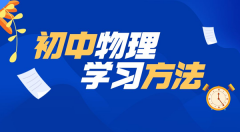 初中物理
学习方法